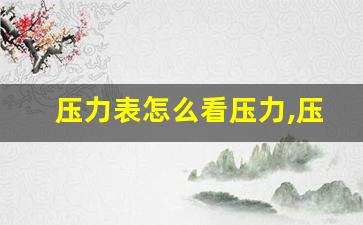 压力表怎么看压力,压